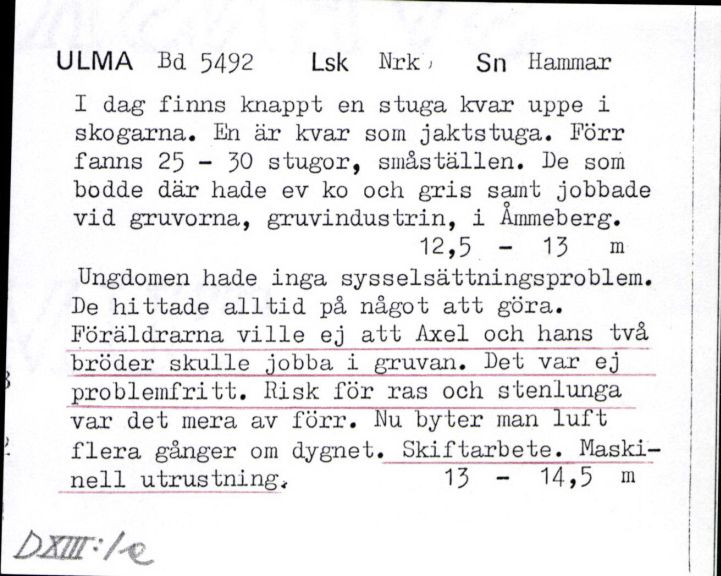 ULMA Bd 5492 Lsk Nrk Sn Hammar

I dag finns knappt en stuga kvar uppe i skogarna. En är kvar som jaktstuga. Förr fanns 25 - 30 stugor, småställen. De som bodde där hade ev ko och gris samt jobbade vid gruvorna, gruvindustrin, i Åmmeberg.
12,5 - 13 m

Ungdomen hade inga sysselsättningsproblem. De hittade alltid på något att göra. Föräldrarna ville ej att Axel och hans två bröder skulle jobba i gruvan. Det var ej problemfritt. Risk för ras och stenlunga var det mera av förr. Nu byter man luft flera gånger om dygnet. Skiftarbete. Maskinell utrustning.
13 - 14,5 m

DXIII:1e